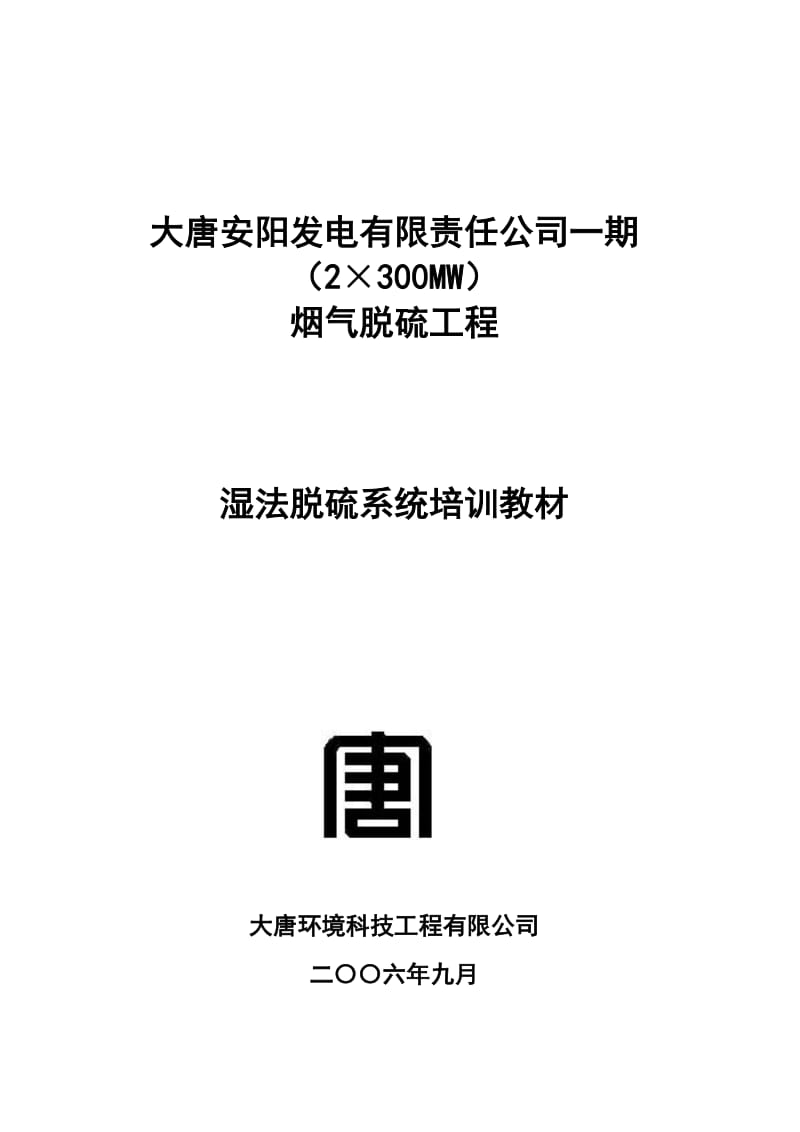 大唐安阳发电有限责任公司一期
（2×300MW）
烟气脱硫工程

湿法脱硫系统培训教材

唐

大唐环境科技工程有限公司

二〇〇六年九月